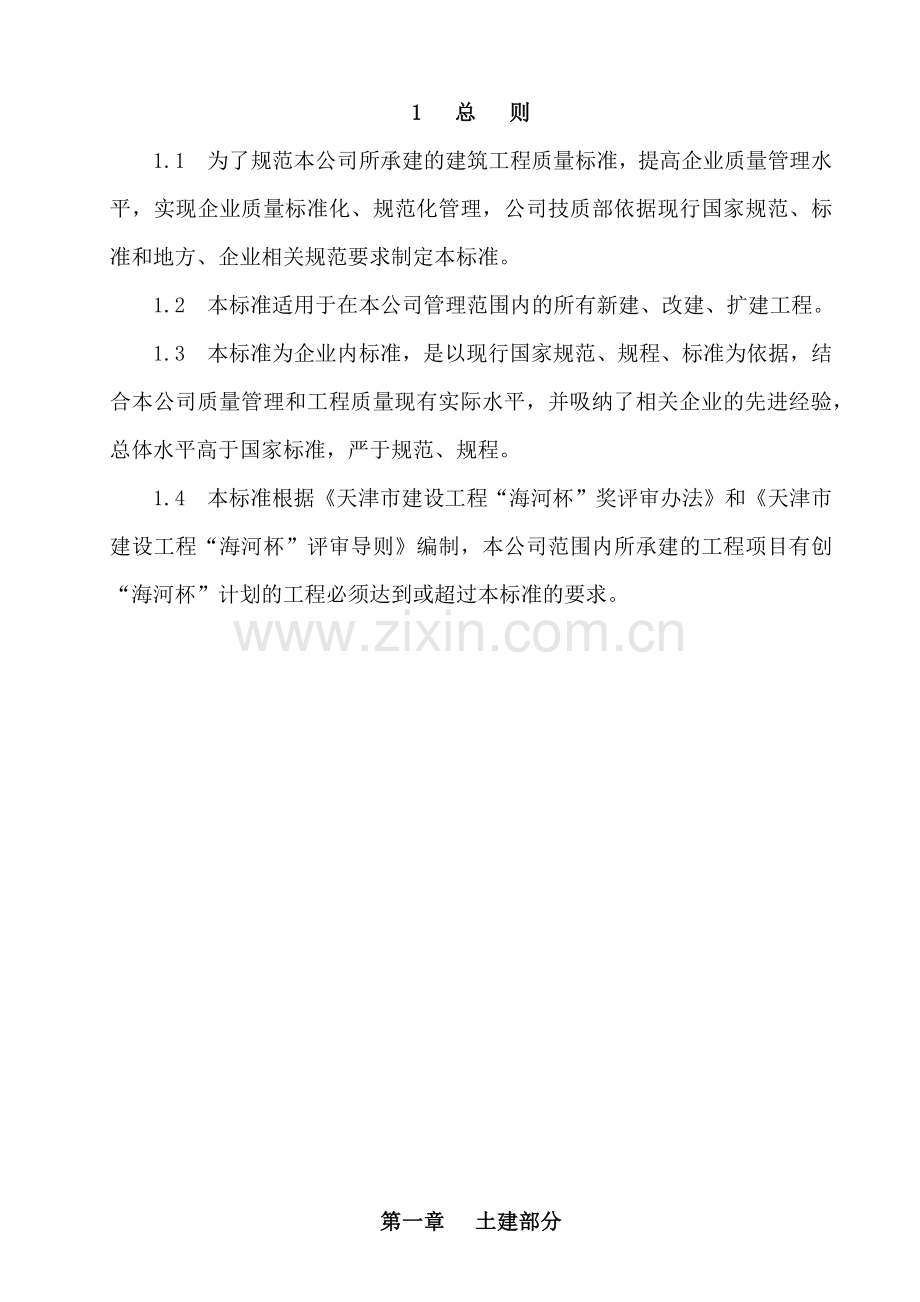 1　总　则

1.1　为了规范本公司所承建的建筑工程质量标准，提高企业质量管理水平，实现企业质量标准化、规范化管理，公司技质部依据现行国家规范、标准和地方、企业相关规范要求制定本标准。

1.2　本标准适用于在本公司管理范围内的所有新建、改建、扩建工程。

1.3　本标准为企业内标准，是以现行国家规范、规程、标准为依据，结合本公司质量管理和工程质量现有实际水平，并吸纳了相关企业的先进经验，总体水平高于国家标准，严于规范、规程。

1.4　本标准根据《天津市建设工程“海河杯”奖评审办法》和《天津市建设工程“海河杯”评审导则》编制，本公司范围内所承建的工程项目有创“海河杯”计划的工程必须达到或超过本标准的要求。

www.zixin.com.cn

第一章　土建部分